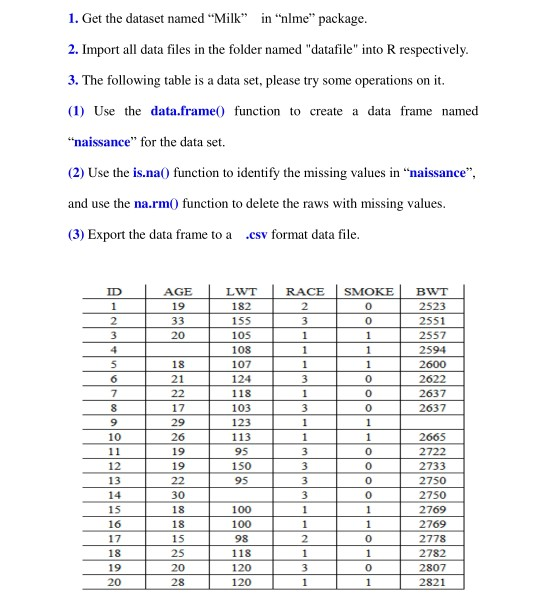 1. Get the dataset named “Milk” in “nlme” package.

2. Import all data files in the folder named "datafile" into R respectively.

3. The following table is a data set, please try some operations on it.

(1) Use the data.frame() function to create a data frame named “naissance” for the data set.

(2) Use the is.na() function to identify the missing values in “naissance”, and use the na.rm() function to delete the raws with missing values.

(3) Export the data frame to a .csv format data file.

| ID | AGE | LWT | RACE | SMOKE | BWT |
|---|---|---|---|---|---|
| 1 | 19 | 182 | 2 | 0 | 2523 |
| 2 | 33 | 155 | 3 | 0 | 2551 |
| 3 | 20 | 105 | 1 | 1 | 2557 |
| 4 |  | 108 | 1 | 1 | 2594 |
| 5 | 18 | 107 | 1 | 1 | 2600 |
| 6 | 21 | 124 | 3 | 0 | 2622 |
| 7 | 22 | 118 | 1 | 0 | 2637 |
| 8 | 17 | 103 | 3 | 0 | 2637 |
| 9 | 29 | 123 | 1 | 1 |  |
| 10 | 26 | 113 | 1 | 1 | 2665 |
| 11 | 19 | 95 | 3 | 0 | 2722 |
| 12 | 19 | 150 | 3 | 0 | 2733 |
| 13 | 22 | 95 | 3 | 0 | 2750 |
| 14 | 30 |  | 3 | 0 | 2750 |
| 15 | 18 | 100 | 1 | 1 | 2769 |
| 16 | 18 | 100 | 1 | 1 | 2769 |
| 17 | 15 | 98 | 2 | 0 | 2778 |
| 18 | 25 | 118 | 1 | 1 | 2782 |
| 19 | 20 | 120 | 3 | 0 | 2807 |
| 20 | 28 | 120 | 1 | 1 | 2821 |